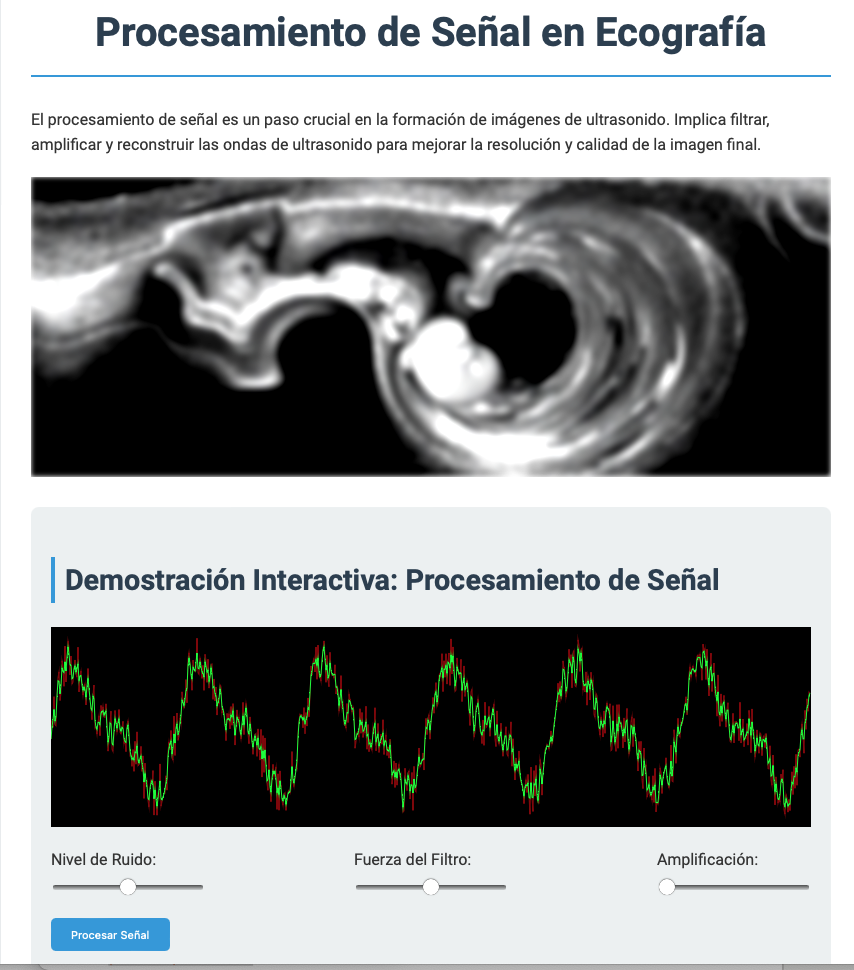 Procesamiento de Señal en Ecografía

El procesamiento de señal es un paso crucial en la formación de imágenes de ultrasonido. Implica filtrar, amplificar y reconstruir las ondas de ultrasonido para mejorar la resolución y calidad de la imagen final.

Demostración Interactiva: Procesamiento de Señal

Nivel de Ruido:

Fuerza del Filtro:

Amplificación:

Procesar Señal